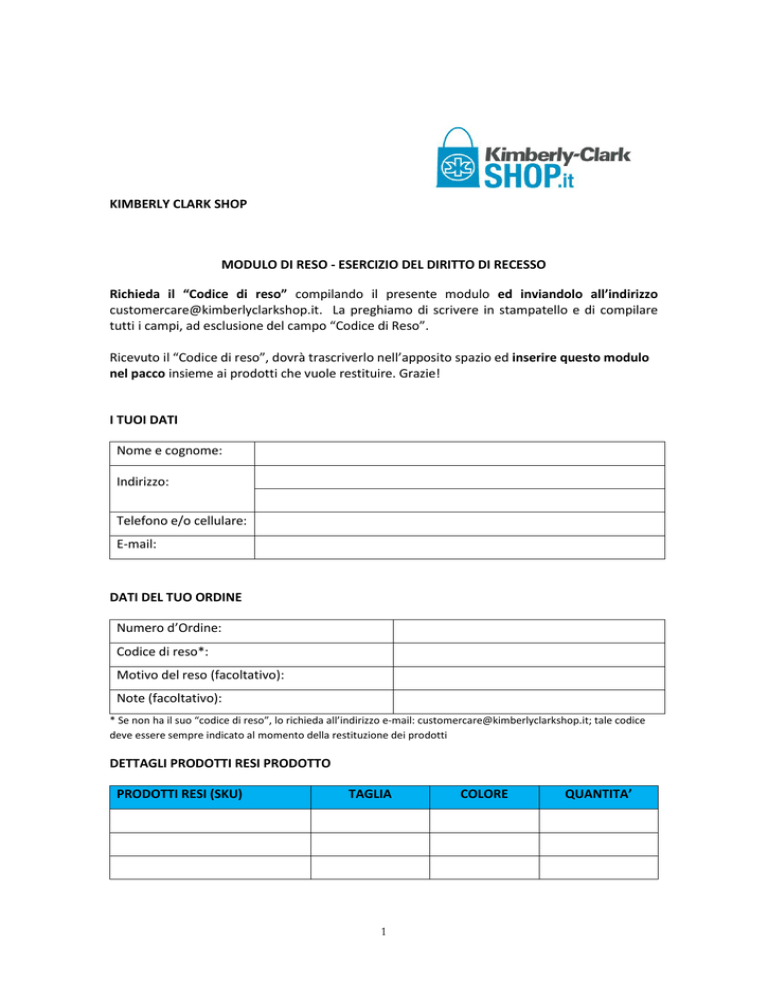 Kimberly-Clark SHOP.it

KIMBERLY CLARK SHOP

MODULO DI RESO - ESERCIZIO DEL DIRITTO DI RECESSO

Richieda il "Codice di reso" compilando il presente modulo ed inviandolo all'indirizzo customercare@kimberlyclarkshop.it. La preghiamo di scrivere in stampatello e di compilare tutti i campi, ad esclusione del campo "Codice di Reso".

Ricevuto il "Codice di reso", dovrà trascriverlo nell'apposito spazio ed inserire questo modulo nel pacco insieme ai prodotti che vuole restituire. Grazie!

I TUOI DATI

| Nome e cognome: | |
|---|---|
| Indirizzo: | |
| | |
| Telefono e/o cellulare: | |
| E-mail: | |

DATI DEL TUO ORDINE

| Numero d'Ordine: | |
|---|---|
| Codice di reso*: | |
| Motivo del reso (facoltativo): | |
| Note (facoltativo): | |

* Se non ha il suo "codice di reso", lo richieda all'indirizzo e-mail: customercare@kimberlyclarkshop.it; tale codice deve essere sempre indicato al momento della restituzione dei prodotti

DETTAGLI PRODOTTI RESI PRODOTTO

| PRODOTTI RESI (SKU) | TAGLIA | COLORE | QUANTITA' |
|---|---|---|---|
| | | | |
| | | | |
| | | | |

1